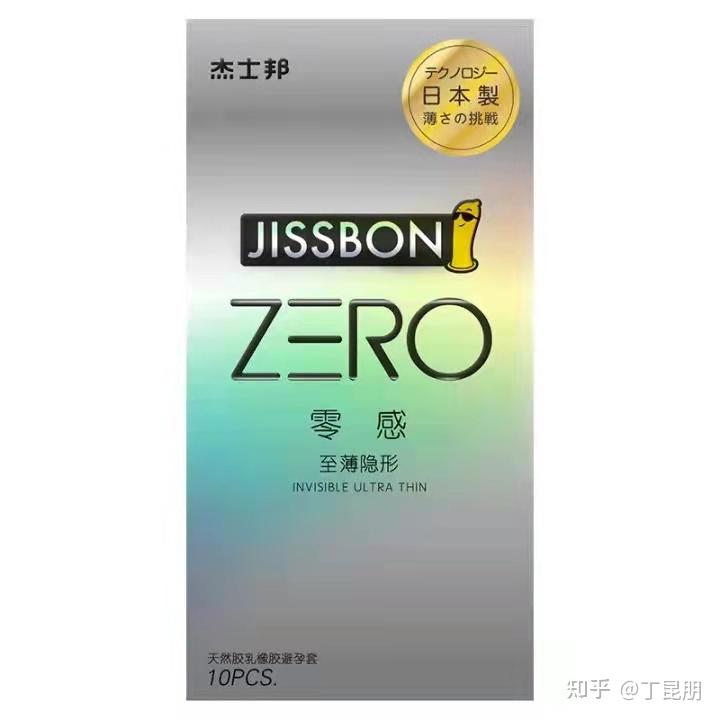 杰士邦

テクノロジー
日本製
薄さの挑戦

JISSBON

ZERO

零 感

至薄隐形
INVISIBLE ULTRA THIN

天然胶乳橡胶避孕套
10PCS.

知乎 @丁昆朋